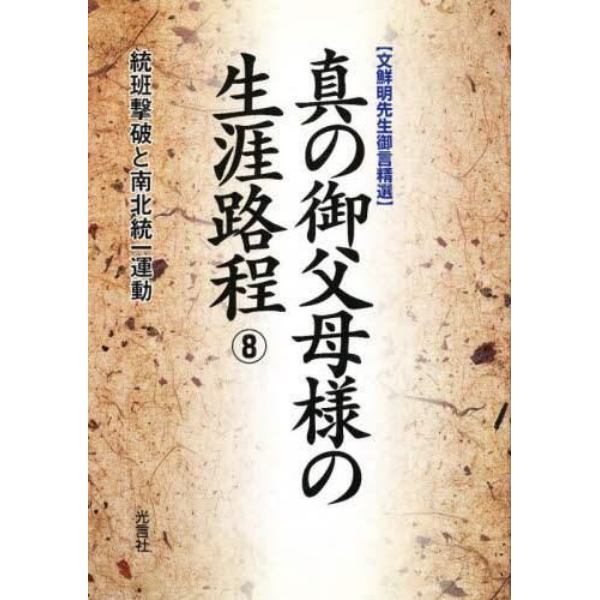 【文鮮明先生御言精選】

真の御父母様の生涯路程

⑧

統班撃破と南北統一運動

光言社